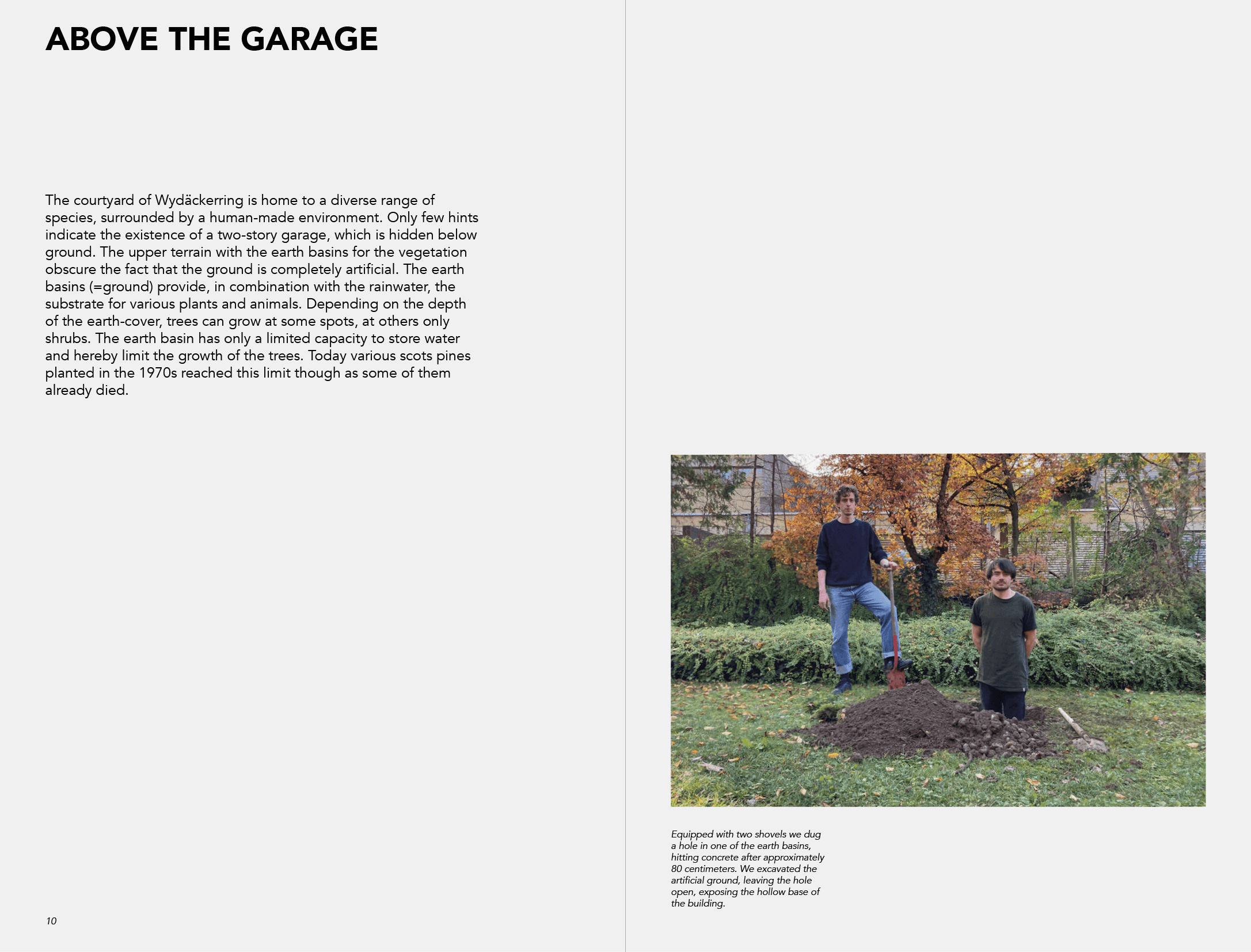 ABOVE THE GARAGE

The courtyard of Wydäckerring is home to a diverse range of species, surrounded by a human-made environment. Only few hints indicate the existence of a two-story garage, which is hidden below ground. The upper terrain with the earth basins for the vegetation obscure the fact that the ground is completely artificial. The earth basins (=ground) provide, in combination with the rainwater, the substrate for various plants and animals. Depending on the depth of the earth-cover, trees can grow at some spots, at others only shrubs. The earth basin has only a limited capacity to store water and hereby limit the growth of the trees. Today various scots pines planted in the 1970s reached this limit though as some of them already died.

10

Equipped with two shovels we dug a hole in one of the earth basins, hitting concrete after approximately 80 centimeters. We excavated the artificial ground, leaving the hole open, exposing the hollow base of the building.